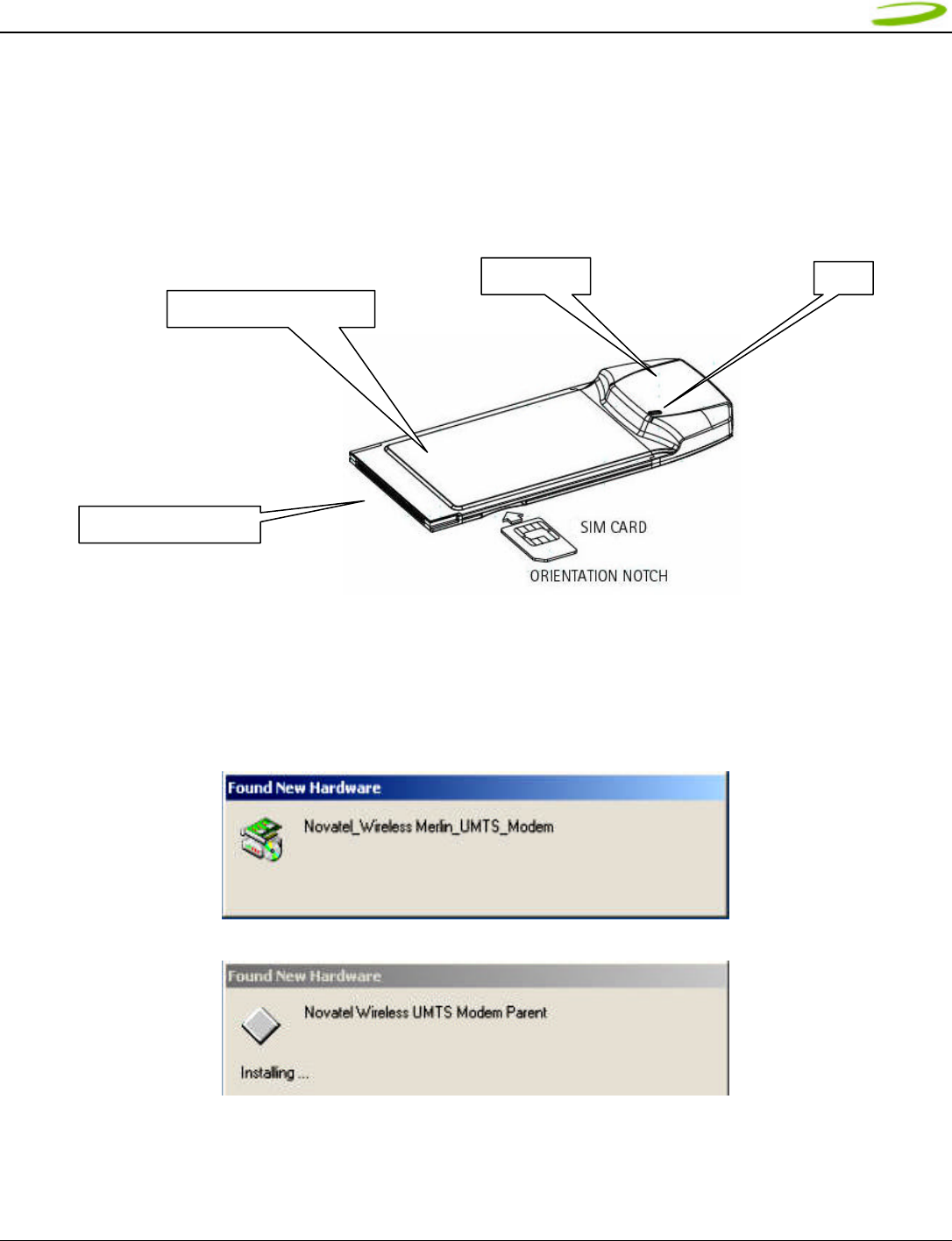 SIM CARD

ORIENTATION NOTCH

Found New Hardware

Novatel_Wireless Merlin_UMTS_Modem

Found New Hardware

Novatel Wireless UMTS Modem Parent

Installing ...